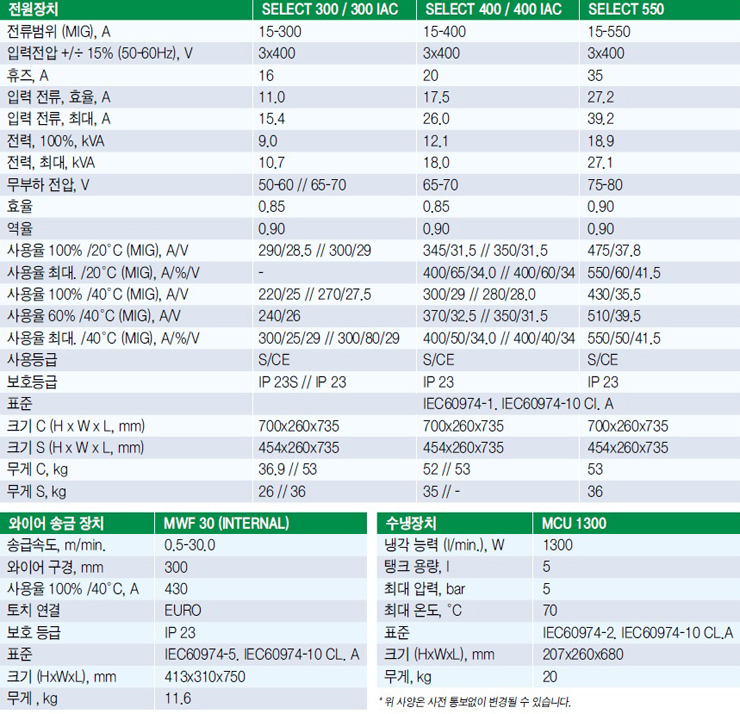 | 전원장치 | SELECT 300 / 300 IAC | SELECT 400 / 400 IAC | SELECT 550 |
|---|---|---|---|
| 전류범위 (MIG), A | 15-300 | 15-400 | 15-550 |
| 입력전압 +/÷ 15% (50-60Hz), V | 3x400 | 3x400 | 3x400 |
| 휴즈, A | 16 | 20 | 35 |
| 입력 전류, 효율, A | 11.0 | 17.5 | 27.2 |
| 입력 전류, 최대, A | 15.4 | 26.0 | 39.2 |
| 전력, 100%, kVA | 9.0 | 12.1 | 18.9 |
| 전력, 최대, kVA | 10.7 | 18.0 | 27.1 |
| 무부하 전압, V | 50-60 // 65-70 | 65-70 | 75-80 |
| 효율 | 0.85 | 0.85 | 0.90 |
| 역율 | 0.90 | 0.90 | 0.90 |
| 사용율 100% /20°C (MIG), A/V | 290/28.5 // 300/29 | 345/31.5 // 350/31.5 | 475/37.8 |
| 사용율 최대. /20°C (MIG), A/%/V | - | 400/65/34.0 // 400/60/34 | 550/60/41.5 |
| 사용율 100% /40°C (MIG), A/V | 220/25 // 270/27.5 | 300/29 // 280/28.0 | 430/35.5 |
| 사용율 60% /40°C (MIG), A/V | 240/26 | 370/32.5 // 350/31.5 | 510/39.5 |
| 사용율 최대. /40°C (MIG), A/%/V | 300/25/29 // 300/80/29 | 400/50/34.0 // 400/40/34 | 550/50/41.5 |
| 사용등급 | S/CE | S/CE | S/CE |
| 보호등급 | IP 23S // IP 23 | IP 23 | IP 23 |
| 표준 | | IEC60974-1. IEC60974-10 Cl. A | |
| 크기 C (H x W x L, mm) | 700x260x735 | 700x260x735 | 700x260x735 |
| 크기 S (H x W x L, mm) | 454x260x735 | 454x260x735 | 454x260x735 |
| 무게 C, kg | 36.9 // 53 | 52 // 53 | 53 |
| 무게 S, kg | 26 // 36 | 35 // - | 36 |

| 와이어 송급 장치 | MWF 30 (INTERNAL) |
|---|---|
| 송급속도, m/min. | 0.5-30.0 |
| 와이어 구경, mm | 300 |
| 사용율 100% /40°C, A | 430 |
| 토치 연결 | EURO |
| 보호 등급 | IP 23 |
| 표준 | IEC60974-5. IEC60974-10 CL. A |
| 크기 (HxWxL), mm | 413x310x750 |
| 무게 , kg | 11.6 |

| 수냉장치 | MCU 1300 |
|---|---|
| 냉각 능력 (l/min.), W | 1300 |
| 탱크 용량, l | 5 |
| 최대 압력, bar | 5 |
| 최대 온도, °C | 70 |
| 표준 | IEC60974-2. IEC60974-10 CL.A |
| 크기 (HxWxL), mm | 207x260x680 |
| 무게, kg | 20 |

* 위 사양은 사전 통보없이 변경될 수 있습니다.